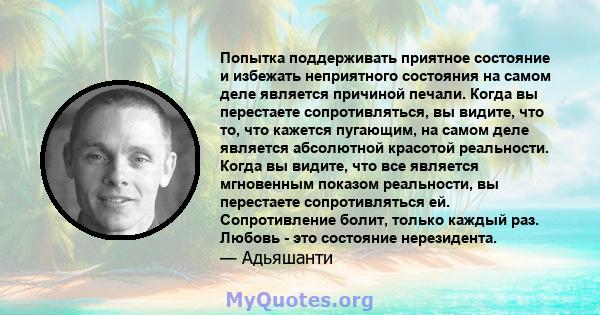 Попытка поддерживать приятное состояние и избежать неприятного состояния на самом деле является причиной печали. Когда вы перестаете сопротивляться, вы видите, что то, что кажется пугающим, на самом деле является абсолютной красотой реальности. Когда вы видите, что все является мгновенным показом реальности, вы перестаете сопротивляться ей. Сопротивление болит, только каждый раз. Любовь - это состояние нерезидента.
— Адьяшанти

MyQuotes.org